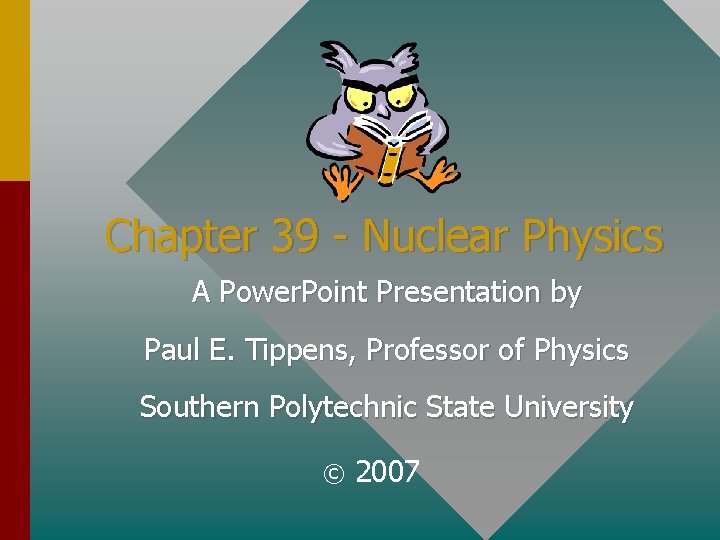 Chapter 39 - Nuclear Physics

A PowerPoint Presentation by

Paul E. Tippens, Professor of Physics

Southern Polytechnic State University

© 2007